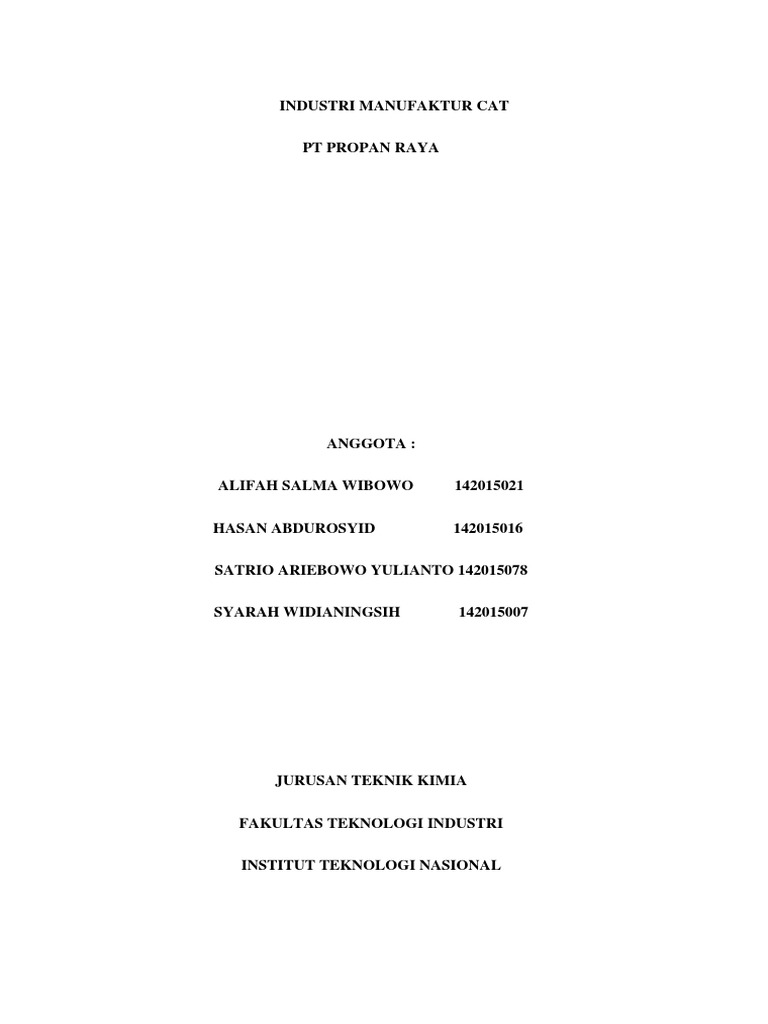 INDUSTRI MANUFAKTUR CAT

PT PROPAN RAYA

ANGGOTA :

ALIFAH SALMA WIBOWO 142015021

HASAN ABDUROSYID 142015016

SATRIO ARIEBOWO YULIANTO 142015078

SYARAH WIDIANINGSIH 142015007

JURUSAN TEKNIK KIMIA

FAKULTAS TEKNOLOGI INDUSTRI

INSTITUT TEKNOLOGI NASIONAL